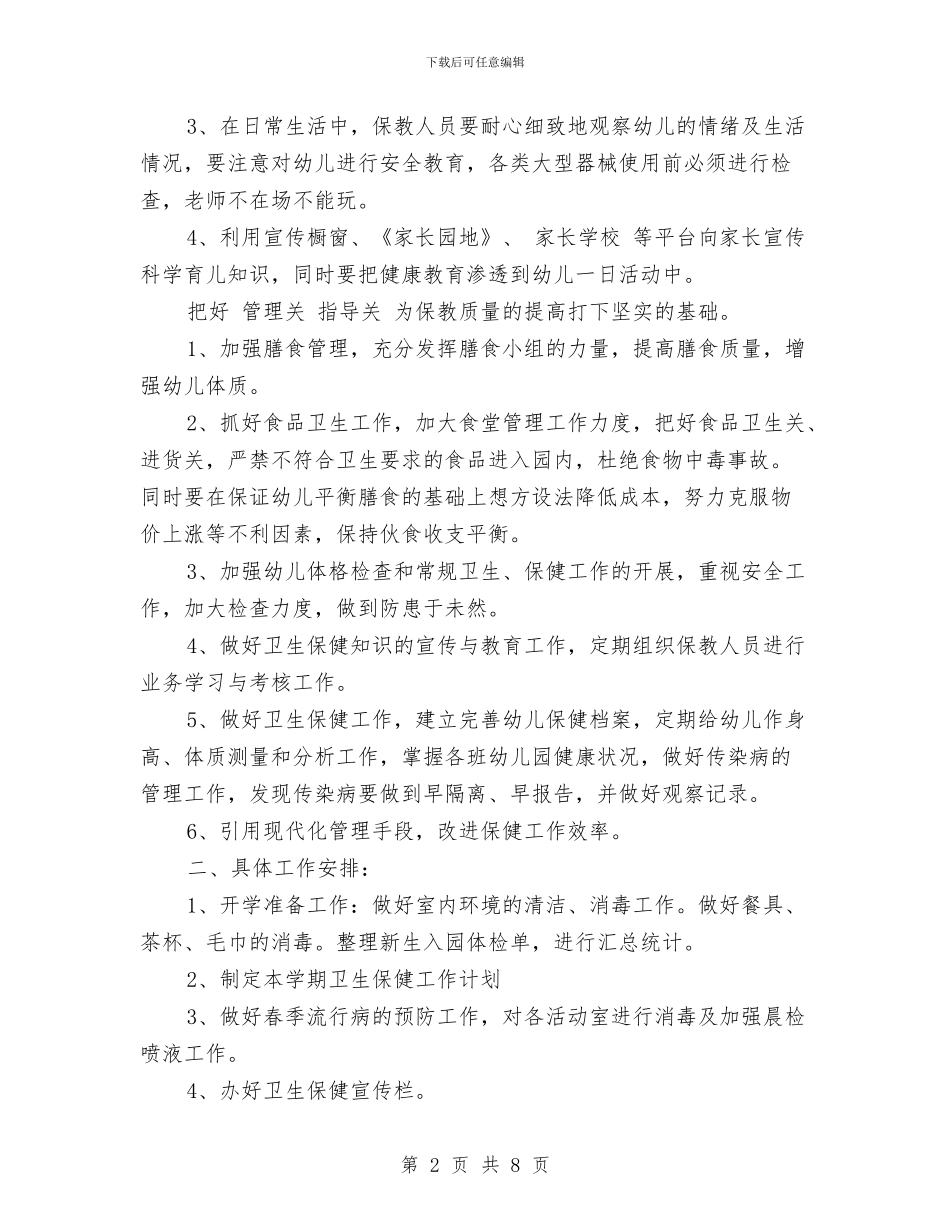 下载后可任意编辑

3、在日常生活中，保教人员要耐心细致地观察幼儿的情绪及生活情况，要注意对幼儿进行安全教育，各类大型器械使用前必须进行检查，老师不在场不能玩。

4、利用宣传橱窗、《家长园地》、 家长学校 等平台向家长宣传科学育儿知识，同时要把健康教育渗透到幼儿一日活动中。

把好 管理关 指导关 为保教质量的提高打下坚实的基础。

1、加强膳食管理，充分发挥膳食小组的力量，提高膳食质量，增强幼儿体质。

2、抓好食品卫生工作，加大食堂管理工作力度，把好食品卫生关、进货关，严禁不符合卫生要求的食品进入园内，杜绝食物中毒事故。同时要在保证幼儿平衡膳食的基础上想方设法降低成本，努力克服物价上涨等不利因素，保持伙食收支平衡。

3、加强幼儿体格检查和常规卫生、保健工作的开展，重视安全工作，加大检查力度，做到防患于未然。

4、做好卫生保健知识的宣传与教育工作，定期组织保教人员进行业务学习与考核工作。

5、做好卫生保健工作，建立完善幼儿保健档案，定期给幼儿作身高、体质测量和分析工作，掌握各班幼儿园健康状况，做好传染病的管理工作，发现传染病要做到早隔离、早报告，并做好观察记录。

6、引用现代化管理手段，改进保健工作效率。

二、具体工作安排：

1、开学准备工作：做好室内环境的清洁、消毒工作。做好餐具、茶杯、毛巾的消毒。整理新生入园体检单，进行汇总统计。

2、制定本学期卫生保健工作计划

3、做好春季流行病的预防工作，对各活动室进行消毒及加强晨检喷液工作。

4、办好卫生保健宣传栏。

第 2 页 共 8 页